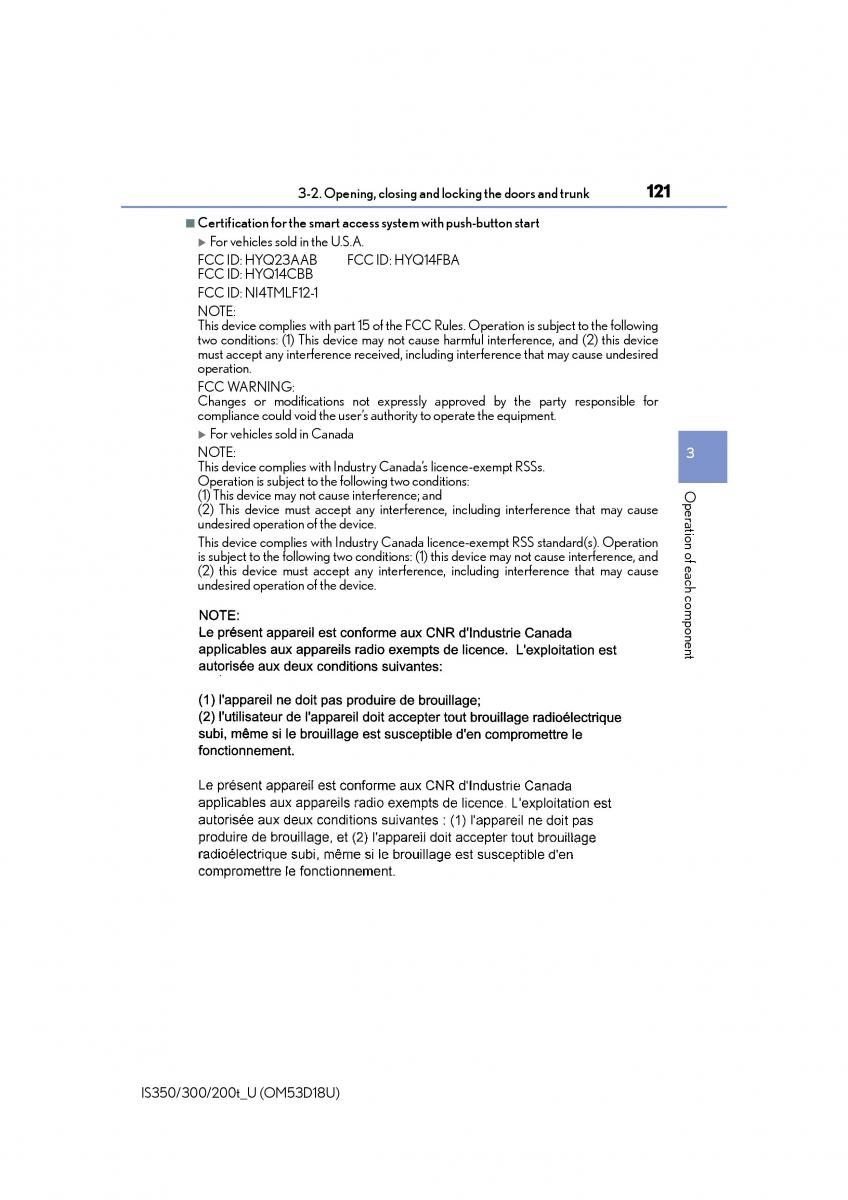 3-2. Opening, closing and locking the doors and trunk 121

■ Certification for the smart access system with push-button start

▶ For vehicles sold in the U.S.A.

FCC ID: HYQ23AAB FCC ID: HYQ14FBA
FCC ID: HYQ14CBB

FCC ID: NI4TMLF12-1

NOTE:
This device complies with part 15 of the FCC Rules. Operation is subject to the following two conditions: (1) This device may not cause harmful interference, and (2) this device must accept any interference received, including interference that may cause undesired operation.

FCC WARNING:
Changes or modifications not expressly approved by the party responsible for compliance could void the user's authority to operate the equipment.

▶ For vehicles sold in Canada

NOTE:
This device complies with Industry Canada's licence-exempt RSSs.
Operation is subject to the following two conditions:
(1) This device may not cause interference; and
(2) This device must accept any interference, including interference that may cause undesired operation of the device.

This device complies with Industry Canada licence-exempt RSS standard(s). Operation is subject to the following two conditions: (1) this device may not cause interference, and (2) this device must accept any interference, including interference that may cause undesired operation of the device.

NOTE:
Le présent appareil est conforme aux CNR d'Industrie Canada applicables aux appareils radio exempts de licence. L'exploitation est autorisée aux deux conditions suivantes:

(1) l'appareil ne doit pas produire de brouillage;
(2) l'utilisateur de l'appareil doit accepter tout brouillage radioélectrique subi, même si le brouillage est susceptible d'en compromettre le fonctionnement.

Le présent appareil est conforme aux CNR d'Industrie Canada applicables aux appareils radio exempts de licence. L'exploitation est autorisée aux deux conditions suivantes : (1) l'appareil ne doit pas produire de brouillage, et (2) l'appareil doit accepter tout brouillage radioélectrique subi, même si le brouillage est susceptible d'en compromettre le fonctionnement.

3

Operation of each component

IS350/300/200t_U (OM53D18U)